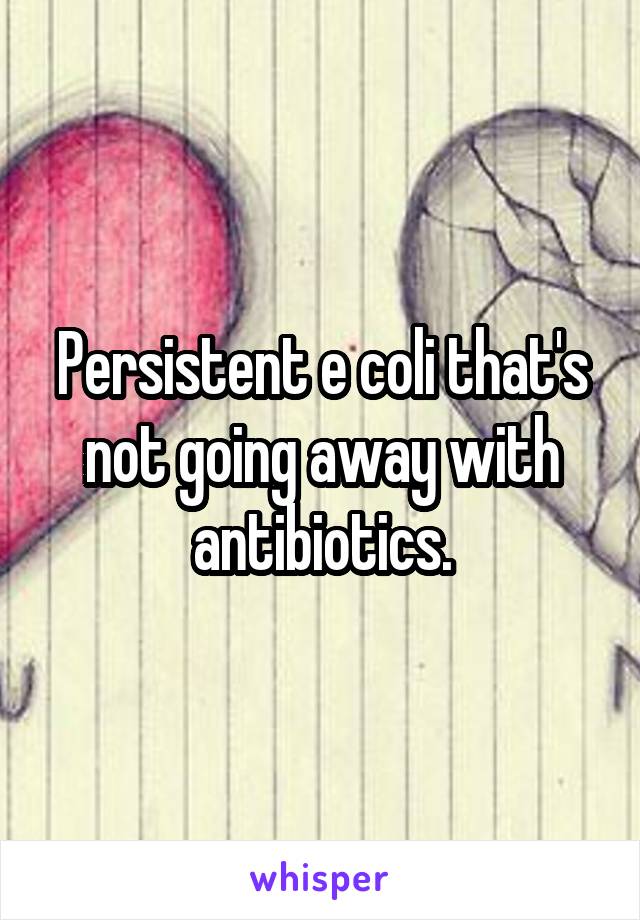 Persistent e coli that's not going away with antibiotics.

whisper